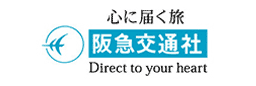 心に届く旅
阪急交通社
Direct to your heart